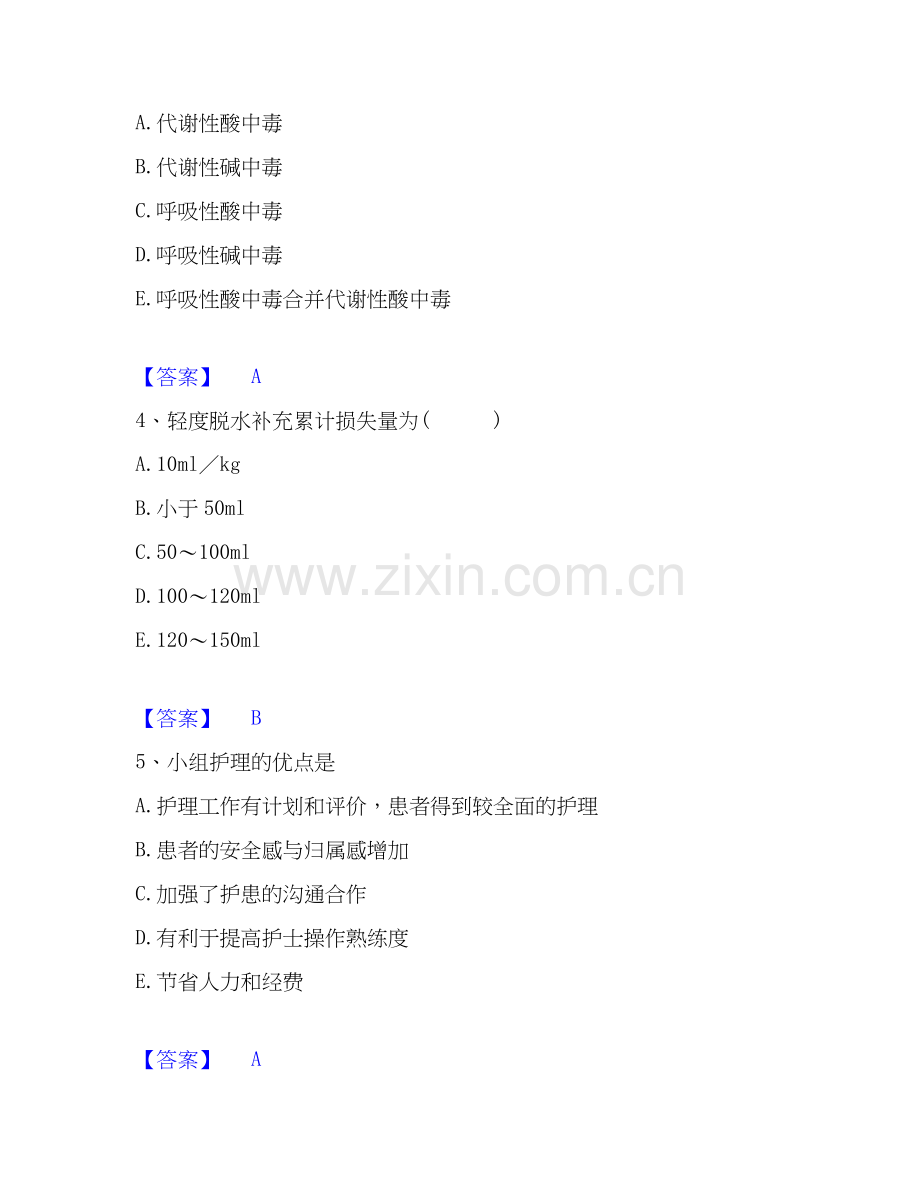 A.代谢性酸中毒

B.代谢性碱中毒

C.呼吸性酸中毒

D.呼吸性碱中毒

E.呼吸性酸中毒合并代谢性酸中毒

【答案】 A

4、轻度脱水补充累计损失量为（ ）

A.10ml／kg

B.小于50ml

C.50～100ml

D.100～120ml

E.120～150ml

【答案】 B

5、小组护理的优点是

A.护理工作有计划和评价，患者得到较全面的护理

B.患者的安全感与归属感增加

C.加强了护患的沟通合作

D.有利于提高护士操作熟练度

E.节省人力和经费

【答案】 A

www.zixin.com.cn